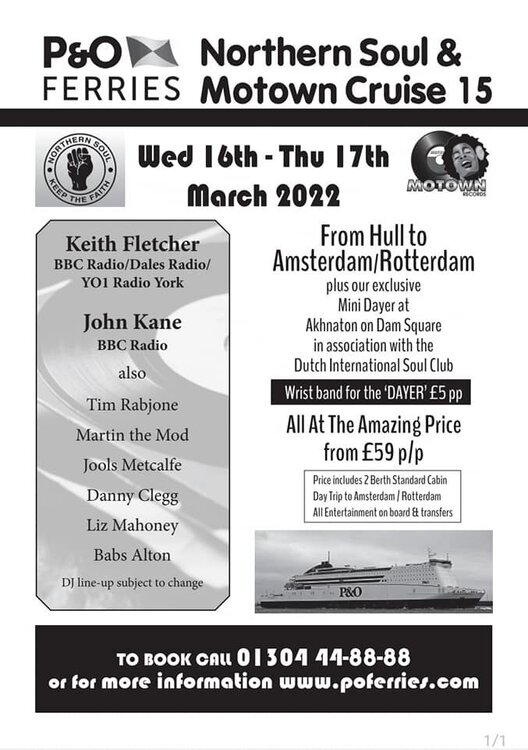 P&O FERRIES

Northern Soul & Motown Cruise 15

NORTHERN SOUL KEEP THE FAITH

Wed 16th - Thu 17th March 2022

MOTOWN RECORDS

Keith Fletcher
BBC Radio/Dales Radio/ YO1 Radio York

John Kane
BBC Radio

also

Tim Rabjone

Martin the Mod

Jools Metcalfe

Danny Clegg

Liz Mahoney

Babs Alton

DJ line-up subject to change

From Hull to Amsterdam/Rotterdam
plus our exclusive Mini Dayer at Akhnaton on Dam Square in association with the Dutch International Soul Club

Wrist band for the 'DAYER' £5 pp

All At The Amazing Price from £59 p/p

Price includes 2 Berth Standard Cabin
Day Trip to Amsterdam / Rotterdam
All Entertainment on board & transfers

P&O

TO BOOK CALL 01304 44-88-88
or for more information www.poferries.com

1/1